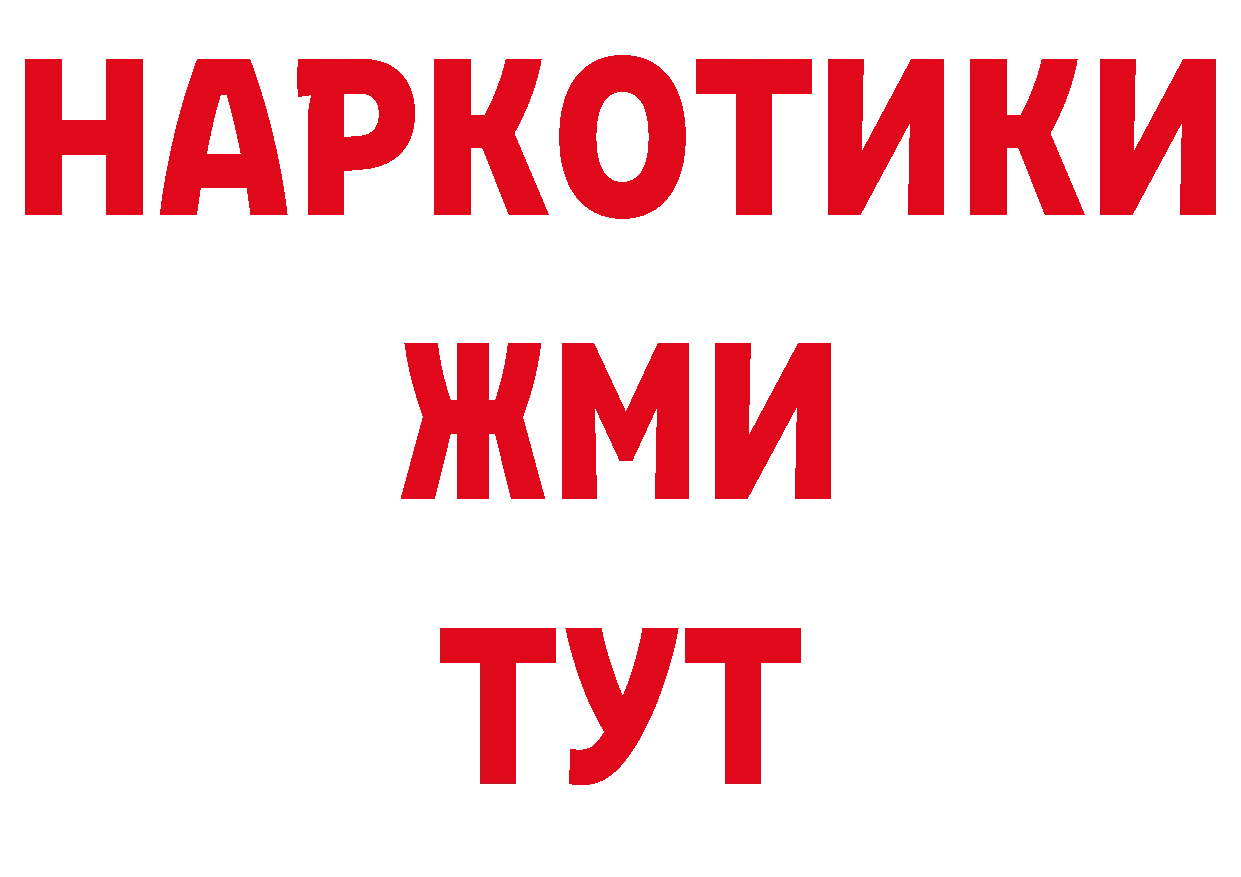 НАРКОТИКИ
ЖМИ
ТУТ